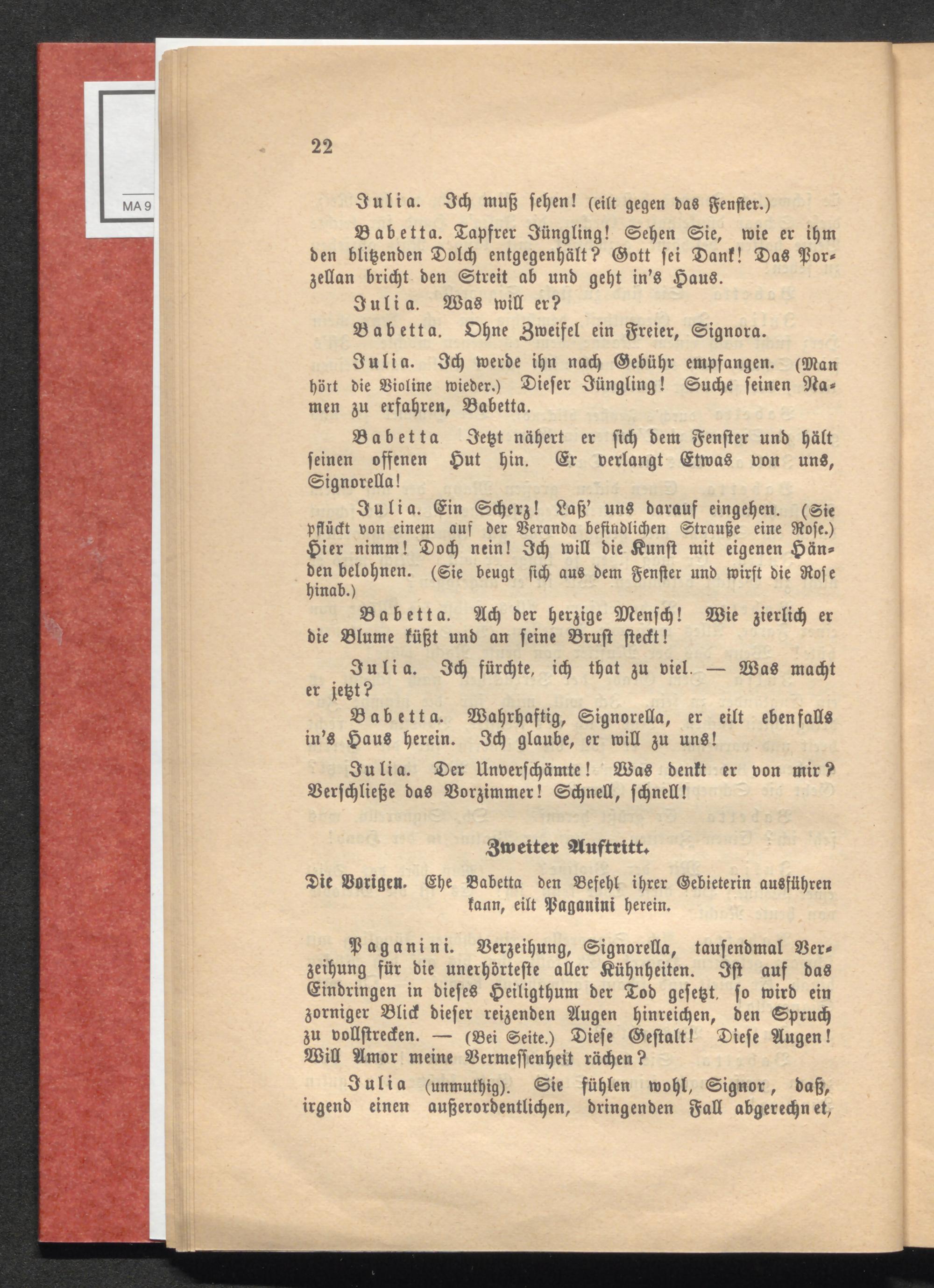 MA 9

22

Julia. Ich muß sehen! (eilt gegen das Fenster.)

Babetta. Tapfrer Jüngling! Sehen Sie, wie er ihm den blitzenden Dolch entgegenhält? Gott sei Dank! Das Porzellan bricht den Streit ab und geht in's Haus.

Julia. Was will er?

Babetta. Ohne Zweifel ein Freier, Signora.

Julia. Ich werde ihn nach Gebühr empfangen. (Man hört die Violine wieder.) Dieser Jüngling! Suche seinen Namen zu erfahren, Babetta.

Babetta Jetzt nähert er sich dem Fenster und hält seinen offenen Hut hin. Er verlangt Etwas von uns, Signorella!

Julia. Ein Scherz! Laß' uns darauf eingehen. (Sie pflückt von einem auf der Veranda befindlichen Strauße eine Rose.) Hier nimm! Doch nein! Ich will die Kunst mit eigenen Händen belohnen. (Sie beugt sich aus dem Fenster und wirft die Rose hinab.)

Babetta. Ach der herzige Mensch! Wie zierlich er die Blume küßt und an seine Brust steckt!

Julia. Ich fürchte, ich that zu viel. — Was macht er jetzt?

Babetta. Wahrhaftig, Signorella, er eilt ebenfalls in's Haus herein. Ich glaube, er will zu uns!

Julia. Der Unverschämte! Was denkt er von mir? Verschließe das Vorzimmer! Schnell, schnell!

Zweiter Auftritt.

Die Vorigen. Ehe Babetta den Befehl ihrer Gebieterin ausführen kann, eilt Paganini herein.

Paganini. Verzeihung, Signorella, tausendmal Verzeihung für die unerhörteste aller Kühnheiten. Ist auf das Eindringen in dieses Heiligthum der Tod gesetzt, so wird ein zorniger Blick dieser reizenden Augen hinreichen, den Spruch zu vollstrecken. — (Bei Seite.) Diese Gestalt! Diese Augen! Will Amor meine Vermessenheit rächen?

Julia (unmuthig). Sie fühlen wohl, Signor, daß, irgend einen außerordentlichen, dringenden Fall abgerechnet,